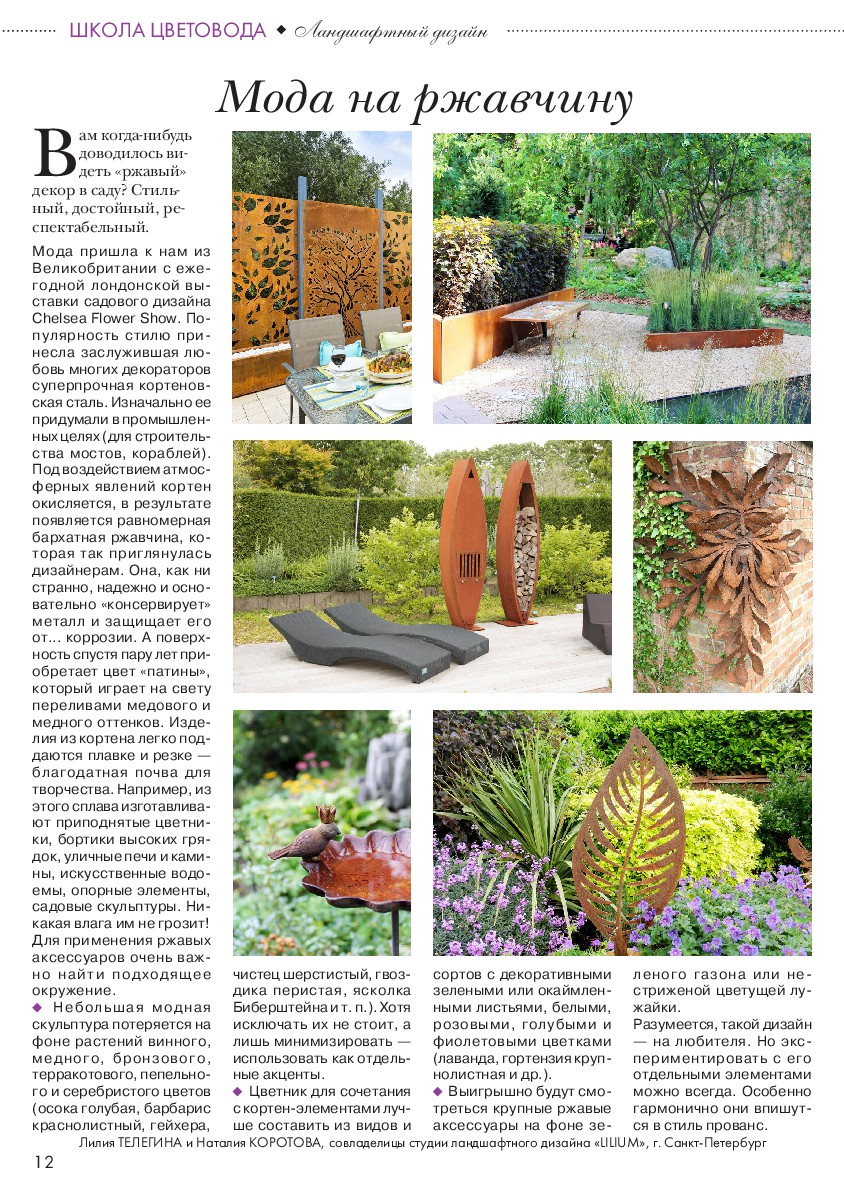 ШКОЛА ЦВЕТОВОДА ◆ Ландшафтный дизайн

Мода на ржавчину

Вам когда-нибудь доводилось видеть «ржавый» декор в саду? Стильный, достойный, респектабельный.

Мода пришла к нам из Великобритании с ежегодной лондонской выставки садового дизайна Chelsea Flower Show. Популярность стилю принесла заслужившая любовь многих декораторов суперпрочная кортеновская сталь. Изначально ее придумали в промышленных целях (для строительства мостов, кораблей). Под воздействием атмосферных явлений кортен окисляется, в результате появляется равномерная бархатная ржавчина, которая так приглянулась дизайнерам. Она, как ни странно, надежно и основательно «консервирует» металл и защищает его от... коррозии. А поверхность спустя пару лет приобретает цвет «патины», который играет на свету переливами медового и медного оттенков. Изделия из кортена легко поддаются плавке и резке — благодатная почва для творчества. Например, из этого сплава изготавливают приподнятые цветники, бортики высоких грядок, уличные печи и камины, искусственные водоемы, опорные элементы, садовые скульптуры. Никакая влага им не грозит! Для применения ржавых аксессуаров очень важно найти подходящее окружение.

◆ Небольшая модная скульптура потеряется на фоне растений винного, медного, бронзового, терракотового, пепельного и серебристого цветов (осока голубая, барбарис краснолистный, гейхера, чистец шерстистый, гвоздика перистая, ясколка Биберштейна и т. п.). Хотя исключать их не стоит, а лишь минимизировать — использовать как отдельные акценты.

◆ Цветник для сочетания с кортен-элементами лучше составить из видов и сортов с декоративными зелеными или окаймленными листьями, белыми, розовыми, голубыми и фиолетовыми цветками (лаванда, гортензия крупнолистная и др.).

◆ Выигрышно будут смотреться крупные ржавые аксессуары на фоне зеленого газона или нестриженой цветущей лужайки.

Разумеется, такой дизайн — на любителя. Но экспериментировать с его отдельными элементами можно всегда. Особенно гармонично они впишутся в стиль прованс.

Лилия ТЕЛЕГИНА и Наталия КОРОТОВА, совладелицы студии ландшафтного дизайна «LILIUM», г. Санкт-Петербург

12